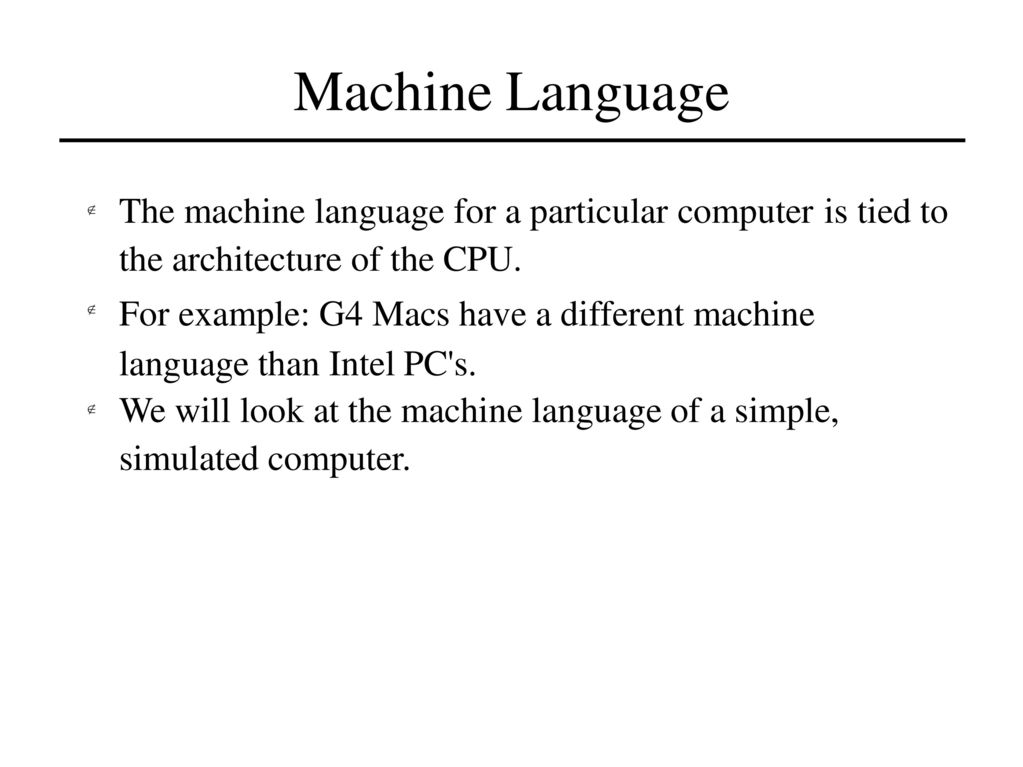 Machine Language

- The machine language for a particular computer is tied to the architecture of the CPU.
- For example: G4 Macs have a different machine language than Intel PC's.
- We will look at the machine language of a simple, simulated computer.